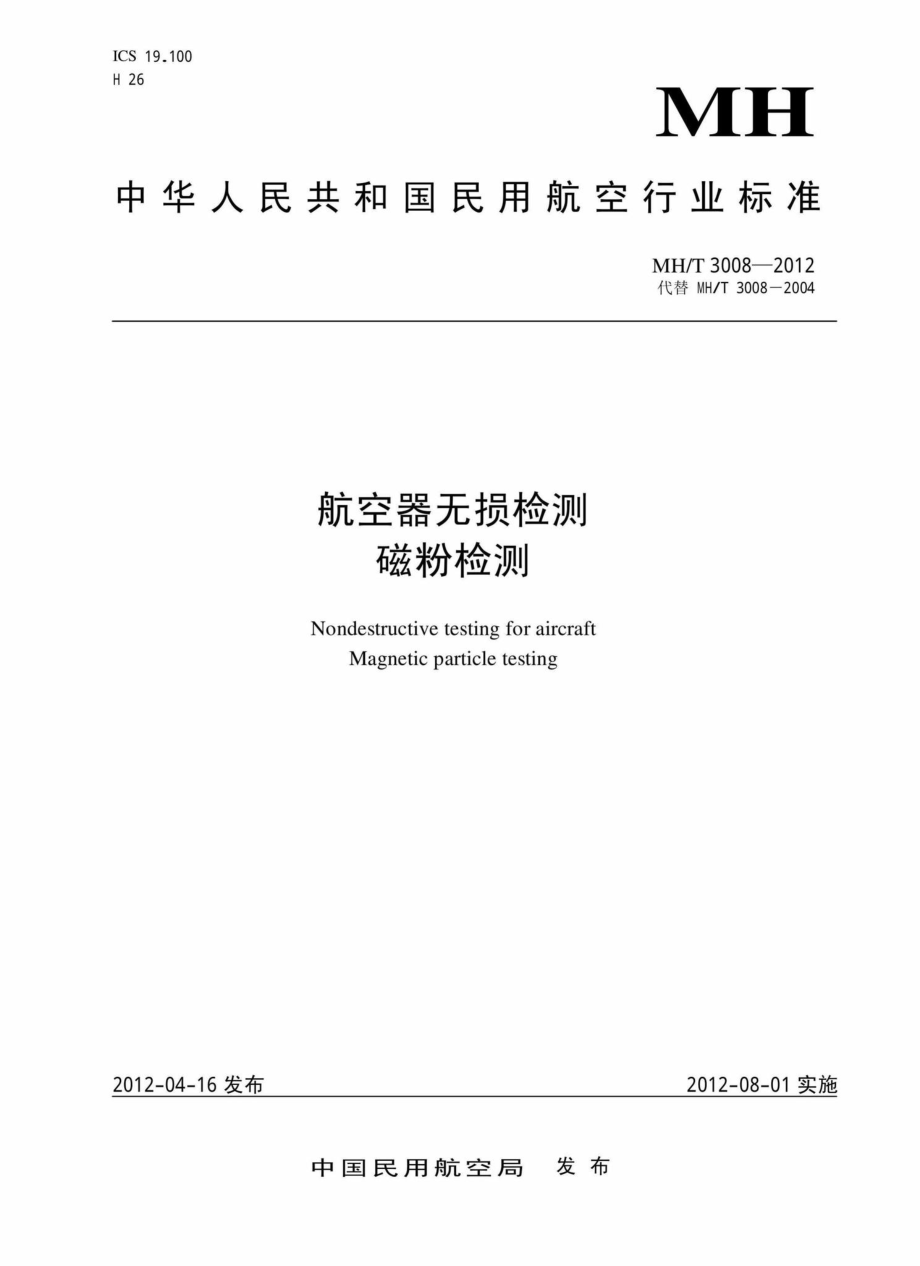 ICS 19.100
H 26

MH

中华人民共和国民用航空行业标准

MH/T 3008—2012
代替 MH/T 3008－2004

航空器无损检测
磁粉检测

Nondestructive testing for aircraft
Magnetic particle testing

2012-04-16 发布

2012-08-01 实施

中国民用航空局 发布